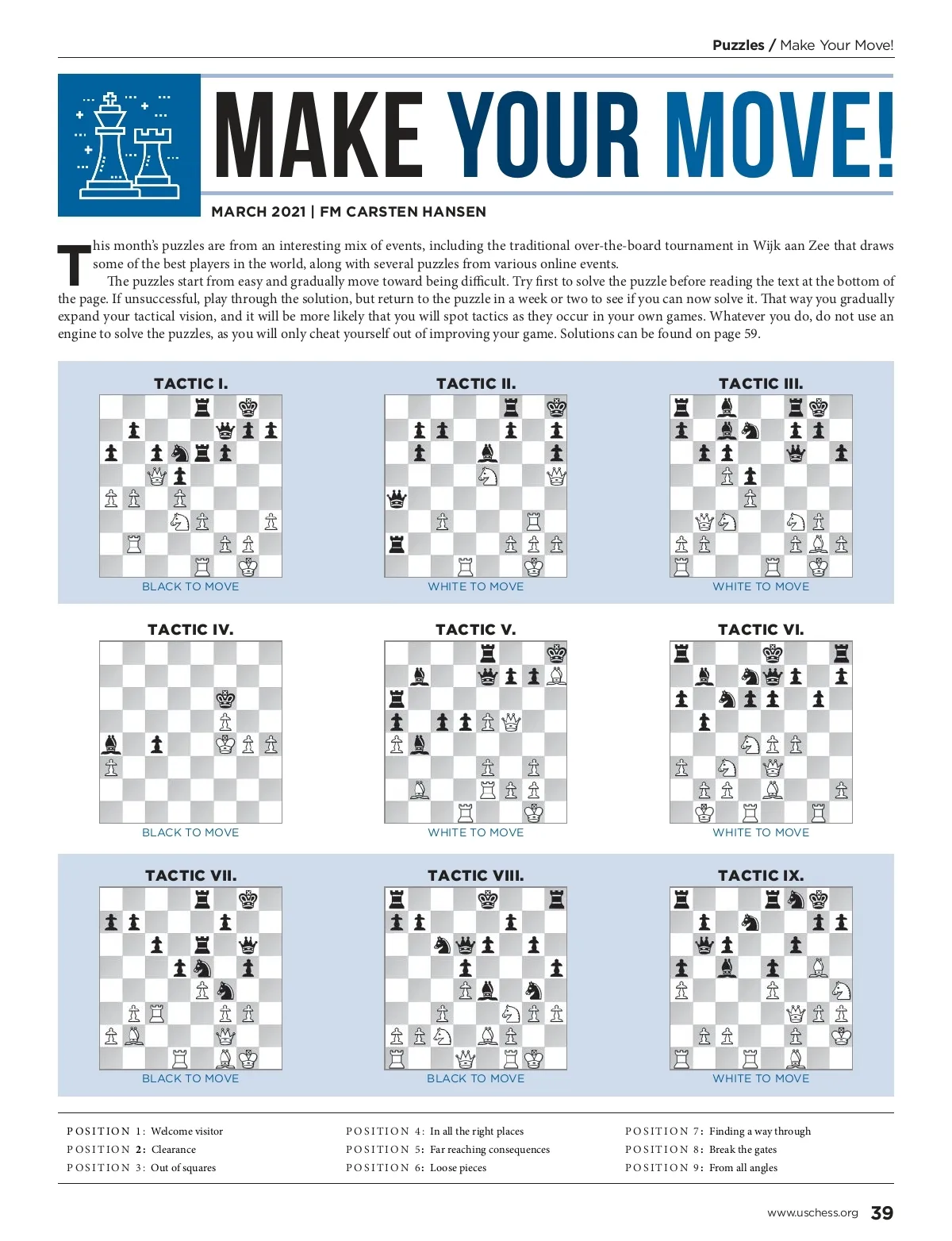 Puzzles / Make Your Move!

MAKE YOUR MOVE!

MARCH 2021 | FM CARSTEN HANSEN

This month's puzzles are from an interesting mix of events, including the traditional over-the-board tournament in Wijk aan Zee that draws some of the best players in the world, along with several puzzles from various online events.

The puzzles start from easy and gradually move toward being difficult. Try first to solve the puzzle before reading the text at the bottom of the page. If unsuccessful, play through the solution, but return to the puzzle in a week or two to see if you can now solve it. That way you gradually expand your tactical vision, and it will be more likely that you will spot tactics as they occur in your own games. Whatever you do, do not use an engine to solve the puzzles, as you will only cheat yourself out of improving your game. Solutions can be found on page 59.

TACTIC I.
BLACK TO MOVE

TACTIC II.
WHITE TO MOVE

TACTIC III.
WHITE TO MOVE

TACTIC IV.
BLACK TO MOVE

TACTIC V.
WHITE TO MOVE

TACTIC VI.
WHITE TO MOVE

TACTIC VII.
BLACK TO MOVE

TACTIC VIII.
BLACK TO MOVE

TACTIC IX.
WHITE TO MOVE

POSITION 1: Welcome visitor
POSITION 2: Clearance
POSITION 3: Out of squares

POSITION 4: In all the right places
POSITION 5: Far reaching consequences
POSITION 6: Loose pieces

POSITION 7: Finding a way through
POSITION 8: Break the gates
POSITION 9: From all angles

www.uschess.org 39